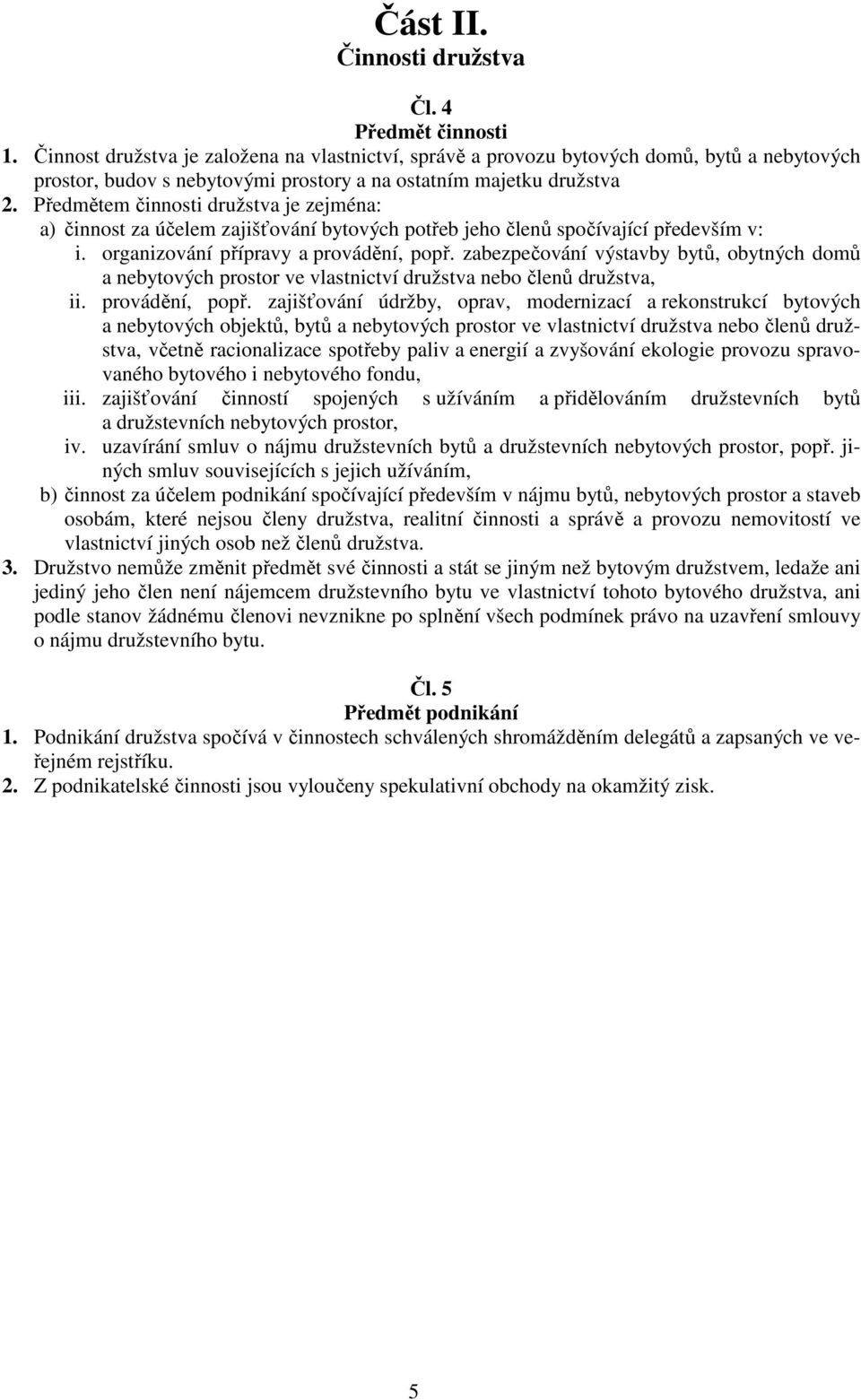 Část II.
Činnosti družstva

Čl. 4
Předmět činnosti

1. Činnost družstva je založena na vlastnictví, správě a provozu bytových domů, bytů a nebytových prostor, budov s nebytovými prostory a na ostatním majetku družstva
2. Předmětem činnosti družstva je zejména:
a) činnost za účelem zajišťování bytových potřeb jeho členů spočívající především v:
i. organizování přípravy a provádění, popř. zabezpečování výstavby bytů, obytných domů a nebytových prostor ve vlastnictví družstva nebo členů družstva,
ii. provádění, popř. zajišťování údržby, oprav, modernizací a rekonstrukcí bytových a nebytových objektů, bytů a nebytových prostor ve vlastnictví družstva nebo členů družstva, včetně racionalizace spotřeby paliv a energií a zvyšování ekologie provozu spravovaného bytového i nebytového fondu,
iii. zajišťování činností spojených s užíváním a přidělováním družstevních bytů a družstevních nebytových prostor,
iv. uzavírání smluv o nájmu družstevních bytů a družstevních nebytových prostor, popř. jiných smluv souvisejících s jejich užíváním,
b) činnost za účelem podnikání spočívající především v nájmu bytů, nebytových prostor a staveb osobám, které nejsou členy družstva, realitní činnosti a správě a provozu nemovitostí ve vlastnictví jiných osob než členů družstva.
3. Družstvo nemůže změnit předmět své činnosti a stát se jiným než bytovým družstvem, ledaže ani jediný jeho člen není nájemcem družstevního bytu ve vlastnictví tohoto bytového družstva, ani podle stanov žádnému členovi nevznikne po splnění všech podmínek právo na uzavření smlouvy o nájmu družstevního bytu.

Čl. 5
Předmět podnikání

1. Podnikání družstva spočívá v činnostech schválených shromážděním delegátů a zapsaných ve veřejném rejstříku.
2. Z podnikatelské činnosti jsou vyloučeny spekulativní obchody na okamžitý zisk.

5